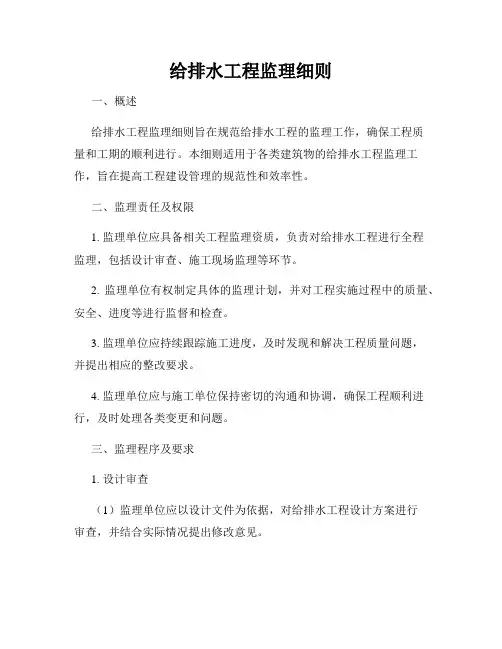 给排水工程监理细则

一、概述

给排水工程监理细则旨在规范给排水工程的监理工作，确保工程质量和工期的顺利进行。本细则适用于各类建筑物的给排水工程监理工作，旨在提高工程建设管理的规范性和效率性。

二、监理责任及权限

1. 监理单位应具备相关工程监理资质，负责对给排水工程进行全程监理，包括设计审查、施工现场监理等环节。

2. 监理单位有权制定具体的监理计划，并对工程实施过程中的质量、安全、进度等进行监督和检查。

3. 监理单位应持续跟踪施工进度，及时发现和解决工程质量问题，并提出相应的整改要求。

4. 监理单位应与施工单位保持密切的沟通和协调，确保工程顺利进行，及时处理各类变更和问题。

三、监理程序及要求

1. 设计审查

（1）监理单位应以设计文件为依据，对给排水工程设计方案进行审查，并结合实际情况提出修改意见。